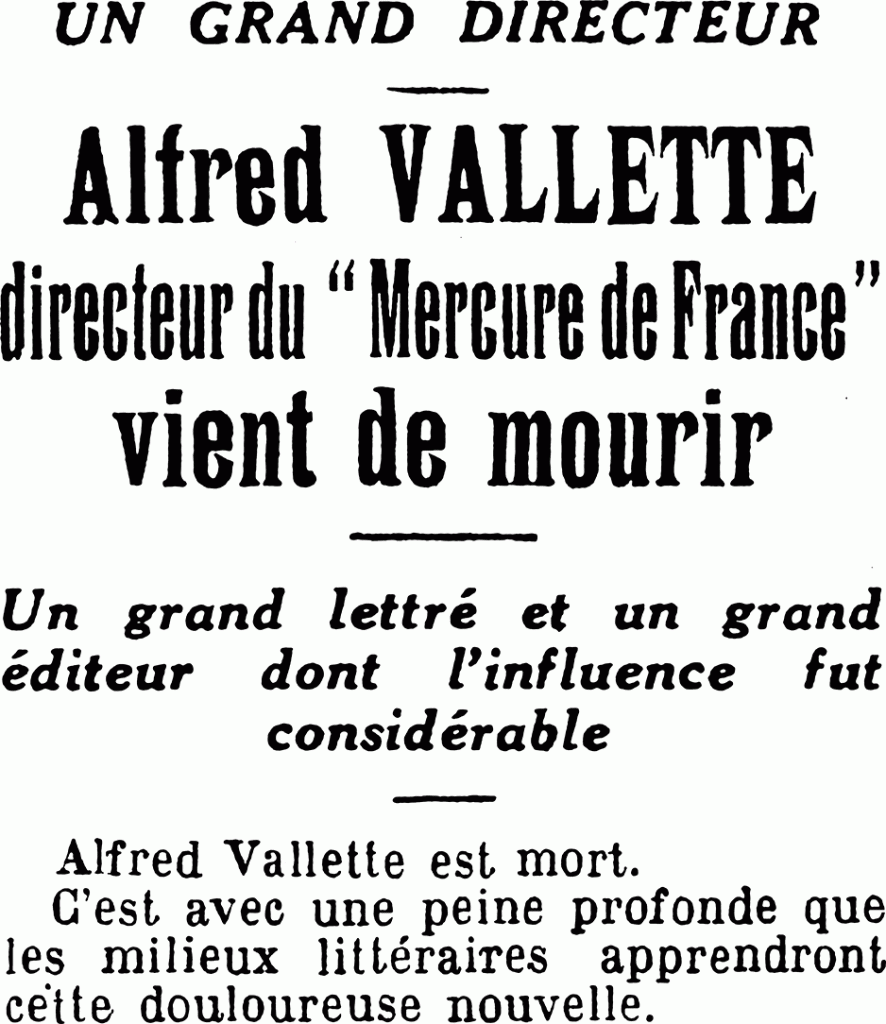 UN GRAND DIRECTEUR

Alfred VALLETTE
directeur du "Mercure de France"
vient de mourir

Un grand lettré et un grand éditeur dont l'influence fut considérable

Alfred Vallette est mort.

C'est avec une peine profonde que les milieux littéraires apprendront cette douloureuse nouvelle.